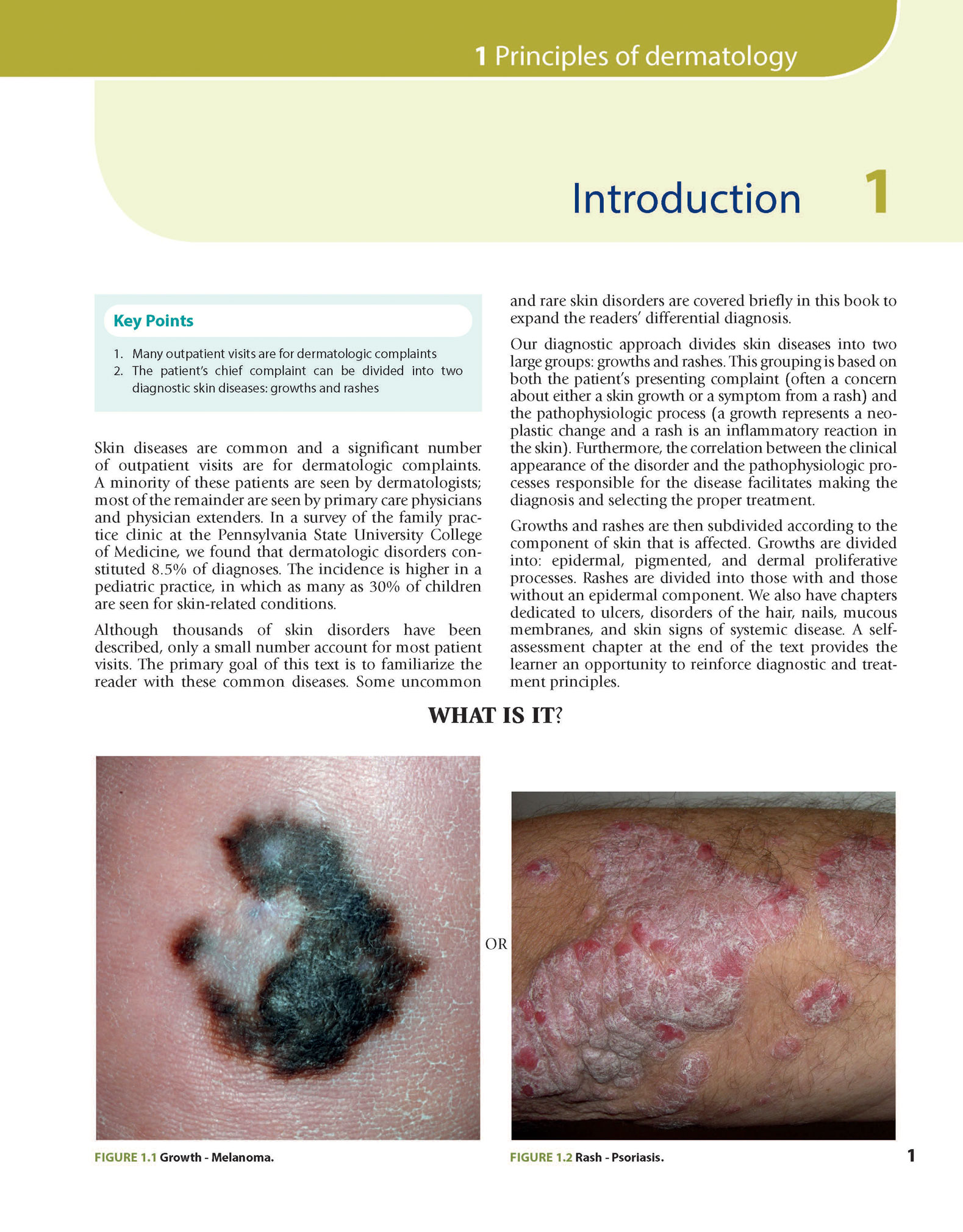 1 Principles of dermatology

Introduction 1

Key Points

1. Many outpatient visits are for dermatologic complaints
2. The patient's chief complaint can be divided into two diagnostic skin diseases: growths and rashes

Skin diseases are common and a significant number of outpatient visits are for dermatologic complaints. A minority of these patients are seen by dermatologists; most of the remainder are seen by primary care physicians and physician extenders. In a survey of the family practice clinic at the Pennsylvania State University College of Medicine, we found that dermatologic disorders constituted 8.5% of diagnoses. The incidence is higher in a pediatric practice, in which as many as 30% of children are seen for skin-related conditions.

Although thousands of skin disorders have been described, only a small number account for most patient visits. The primary goal of this text is to familiarize the reader with these common diseases. Some uncommon and rare skin disorders are covered briefly in this book to expand the readers' differential diagnosis.

Our diagnostic approach divides skin diseases into two large groups: growths and rashes. This grouping is based on both the patient's presenting complaint (often a concern about either a skin growth or a symptom from a rash) and the pathophysiologic process (a growth represents a neoplastic change and a rash is an inflammatory reaction in the skin). Furthermore, the correlation between the clinical appearance of the disorder and the pathophysiologic processes responsible for the disease facilitates making the diagnosis and selecting the proper treatment.

Growths and rashes are then subdivided according to the component of skin that is affected. Growths are divided into: epidermal, pigmented, and dermal proliferative processes. Rashes are divided into those with and those without an epidermal component. We also have chapters dedicated to ulcers, disorders of the hair, nails, mucous membranes, and skin signs of systemic disease. A self-assessment chapter at the end of the text provides the learner an opportunity to reinforce diagnostic and treatment principles.

WHAT IS IT?

OR

FIGURE 1.1 Growth - Melanoma.

FIGURE 1.2 Rash - Psoriasis.

1